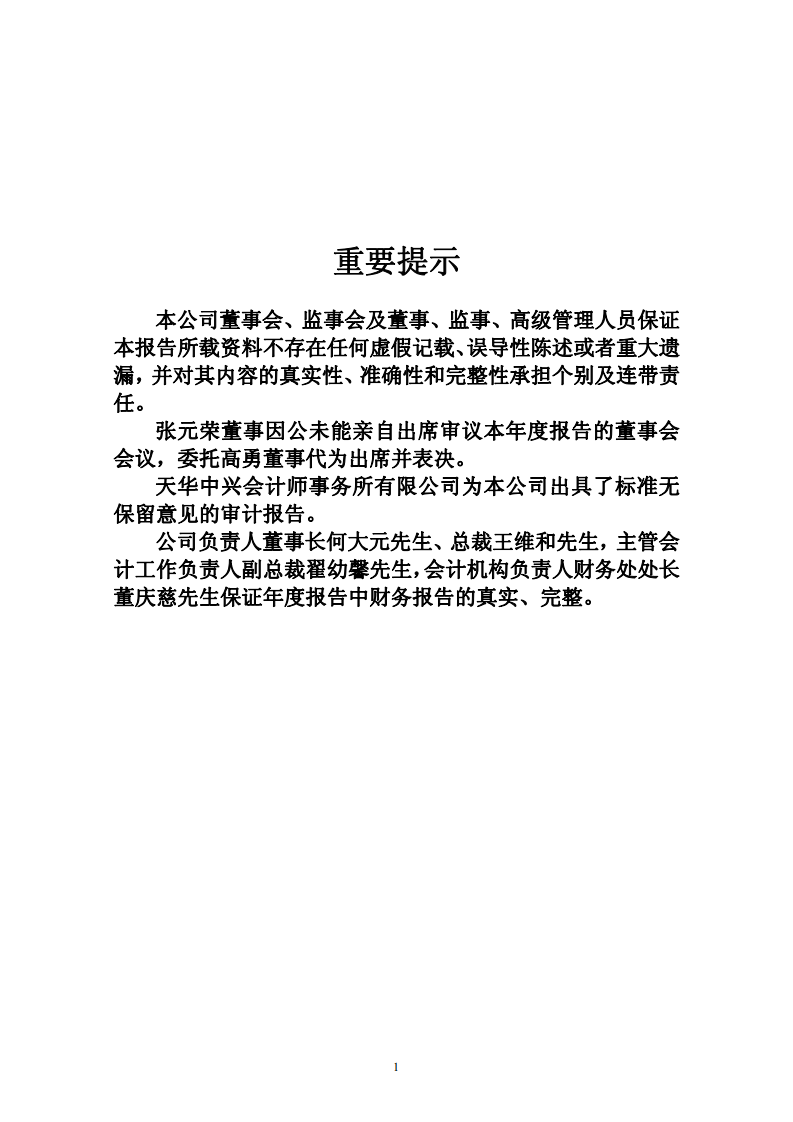 重要提示

本公司董事会、监事会及董事、监事、高级管理人员保证本报告所载资料不存在任何虚假记载、误导性陈述或者重大遗漏，并对其内容的真实性、准确性和完整性承担个别及连带责任。

张元荣董事因公未能亲自出席审议本年度报告的董事会会议，委托高勇董事代为出席并表决。

天华中兴会计师事务所有限公司为本公司出具了标准无保留意见的审计报告。

公司负责人董事长何大元先生、总裁王维和先生，主管会计工作负责人副总裁翟幼馨先生，会计机构负责人财务处处长董庆慈先生保证年度报告中财务报告的真实、完整。

1